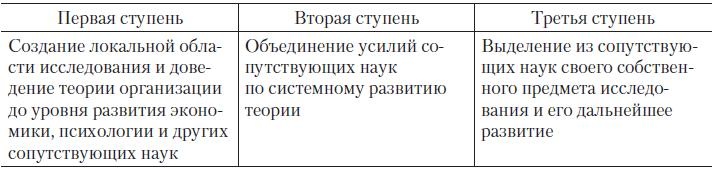 | Первая ступень | Вторая ступень | Третья ступень |
|---|---|---|
| Создание локальной области исследования и доведение теории организации до уровня развития экономики, психологии и других сопутствующих наук | Объединение усилий сопутствующих наук по системному развитию теории | Выделение из сопутствующих наук своего собственного предмета исследования и его дальнейшее развитие |